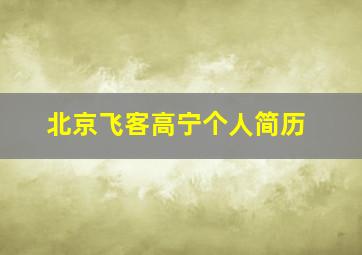 北京飞客高宁个人简历